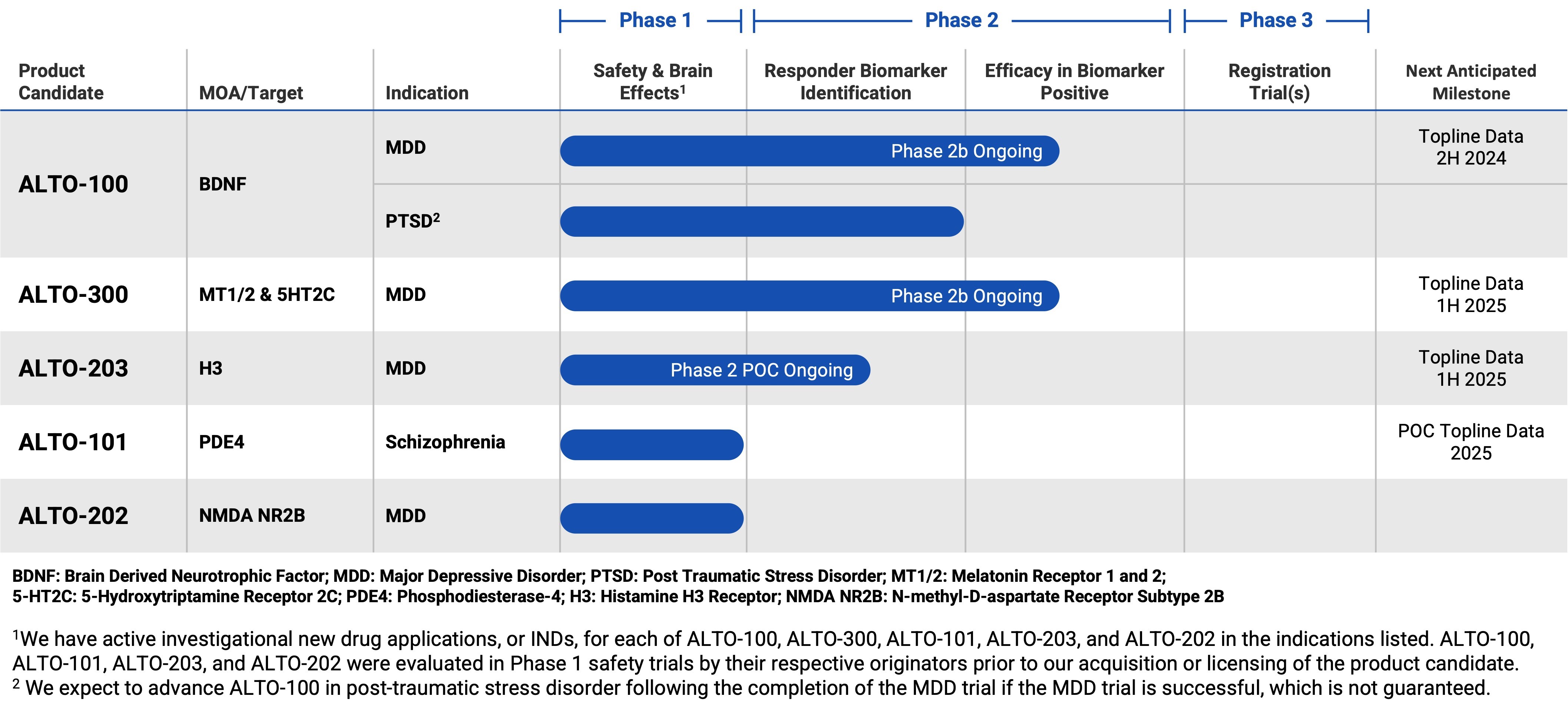 Phase 1 Phase 2 Phase 3

| Product Candidate | MOA/Target | Indication | Safety & Brain Effects$^1$ | Responder Biomarker Identification | Efficacy in Biomarker Positive | Registration Trial(s) | Next Anticipated Milestone |
|---|---|---|---|---|---|---|---|
| ALTO-100 | BDNF | MDD | Phase 2b Ongoing | | | | Topline Data 2H 2024 |
| | | PTSD$^2$ | | | | | |
| ALTO-300 | MT1/2 & 5HT2C | MDD | Phase 2b Ongoing | | | | Topline Data 1H 2025 |
| ALTO-203 | H3 | MDD | Phase 2 POC Ongoing | | | | Topline Data 1H 2025 |
| ALTO-101 | PDE4 | Schizophrenia | | | | | POC Topline Data 2025 |
| ALTO-202 | NMDA NR2B | MDD | | | | | |

BDNF: Brain Derived Neurotrophic Factor; MDD: Major Depressive Disorder; PTSD: Post Traumatic Stress Disorder; MT1/2: Melatonin Receptor 1 and 2; 5-HT2C: 5-Hydroxytriptamine Receptor 2C; PDE4: Phosphodiesterase-4; H3: Histamine H3 Receptor; NMDA NR2B: N-methyl-D-aspartate Receptor Subtype 2B

$^1$We have active investigational new drug applications, or INDs, for each of ALTO-100, ALTO-300, ALTO-101, ALTO-203, and ALTO-202 in the indications listed. ALTO-100, ALTO-101, ALTO-203, and ALTO-202 were evaluated in Phase 1 safety trials by their respective originators prior to our acquisition or licensing of the product candidate.
$^2$ We expect to advance ALTO-100 in post-traumatic stress disorder following the completion of the MDD trial if the MDD trial is successful, which is not guaranteed.